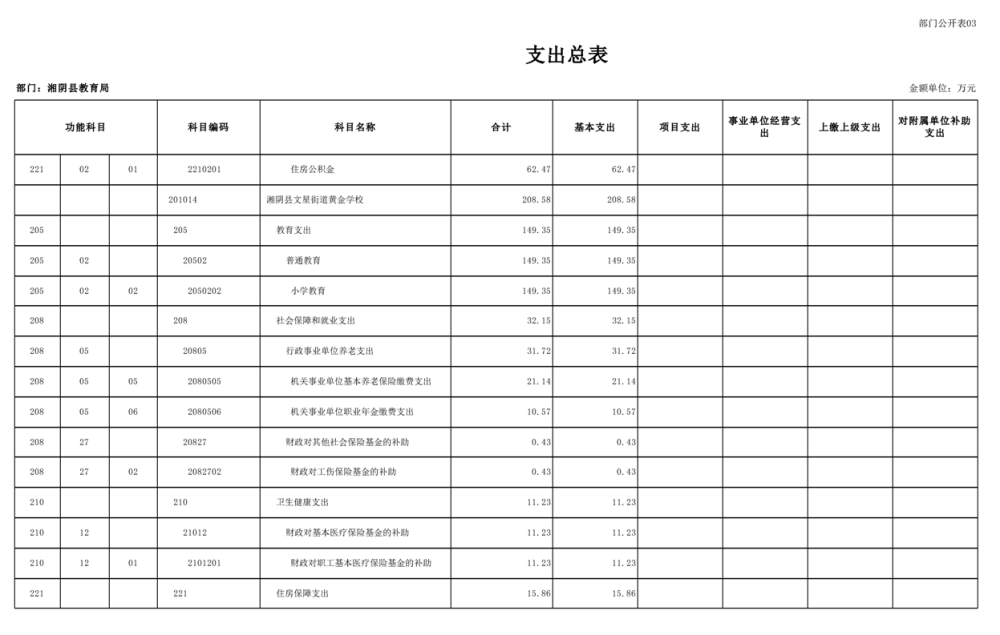 部门公开表03

支出总表

部门：湘阴县教育局

金额单位：万元

| 功能科目 | | | 科目编码 | 科目名称 | 合计 | 基本支出 | 项目支出 | 事业单位经营支出 | 上缴上级支出 | 对附属单位补助支出 |
|---|---|---|---|---|---|---|---|---|---|---|
| 221 | 02 | 01 | 2210201 | 住房公积金 | 62.47 | 62.47 | | | | |
| | | | 201014 | 湘阴县文星街道黄金学校 | 208.58 | 208.58 | | | | |
| 205 | | | 205 | 教育支出 | 149.35 | 149.35 | | | | |
| 205 | 02 | | 20502 | 普通教育 | 149.35 | 149.35 | | | | |
| 205 | 02 | 02 | 2050202 | 小学教育 | 149.35 | 149.35 | | | | |
| 208 | | | 208 | 社会保障和就业支出 | 32.15 | 32.15 | | | | |
| 208 | 05 | | 20805 | 行政事业单位养老支出 | 31.72 | 31.72 | | | | |
| 208 | 05 | 05 | 2080505 | 机关事业单位基本养老保险缴费支出 | 21.14 | 21.14 | | | | |
| 208 | 05 | 06 | 2080506 | 机关事业单位职业年金缴费支出 | 10.57 | 10.57 | | | | |
| 208 | 27 | | 20827 | 财政对其他社会保险基金的补助 | 0.43 | 0.43 | | | | |
| 208 | 27 | 02 | 2082702 | 财政对工伤保险基金的补助 | 0.43 | 0.43 | | | | |
| 210 | | | 210 | 卫生健康支出 | 11.23 | 11.23 | | | | |
| 210 | 12 | | 21012 | 财政对基本医疗保险基金的补助 | 11.23 | 11.23 | | | | |
| 210 | 12 | 01 | 2101201 | 财政对职工基本医疗保险基金的补助 | 11.23 | 11.23 | | | | |
| 221 | | | 221 | 住房保障支出 | 15.86 | 15.86 | | | | |